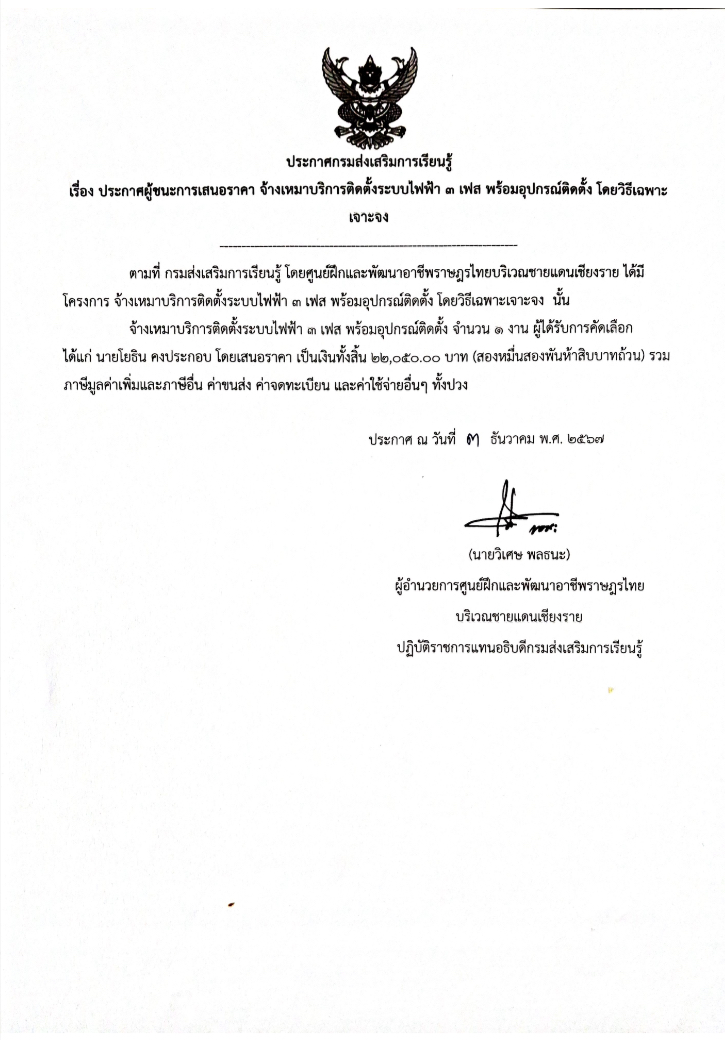 ประกาศกรมส่งเสริมการเรียนรู้
เรื่อง ประกาศผู้ชนะการเสนอราคา จ้างเหมาบริการติดตั้งระบบไฟฟ้า ๓ เฟส พร้อมอุปกรณ์ติดตั้ง โดยวิธีเฉพาะเจาะจง

ตามที่ กรมส่งเสริมการเรียนรู้ โดยศูนย์ฝึกและพัฒนาอาชีพราษฎรไทยบริเวณชายแดนเชียงราย ได้มีโครงการ จ้างเหมาบริการติดตั้งระบบไฟฟ้า ๓ เฟส พร้อมอุปกรณ์ติดตั้ง โดยวิธีเฉพาะเจาะจง นั้น

จ้างเหมาบริการติดตั้งระบบไฟฟ้า ๓ เฟส พร้อมอุปกรณ์ติดตั้ง จำนวน ๑ งาน ผู้ได้รับการคัดเลือก ได้แก่ นายโยธิน คงประกอบ โดยเสนอราคา เป็นเงินทั้งสิ้น ๒๒,๐๕๐.๐๐ บาท (สองหมื่นสองพันห้าสิบบาทถ้วน) รวมภาษีมูลค่าเพิ่มและภาษีอื่น ค่าขนส่ง ค่าจดทะเบียน และค่าใช้จ่ายอื่นๆ ทั้งปวง

ประกาศ ณ วันที่ ๓ ธันวาคม พ.ศ. ๒๕๖๗

(นายวิเศษ พลธนะ)
ผู้อำนวยการศูนย์ฝึกและพัฒนาอาชีพราษฎรไทย
บริเวณชายแดนเชียงราย
ปฏิบัติราชการแทนอธิบดีกรมส่งเสริมการเรียนรู้